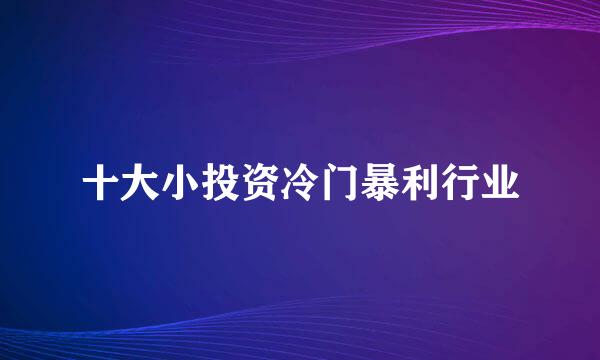 十大小投资冷门暴利行业